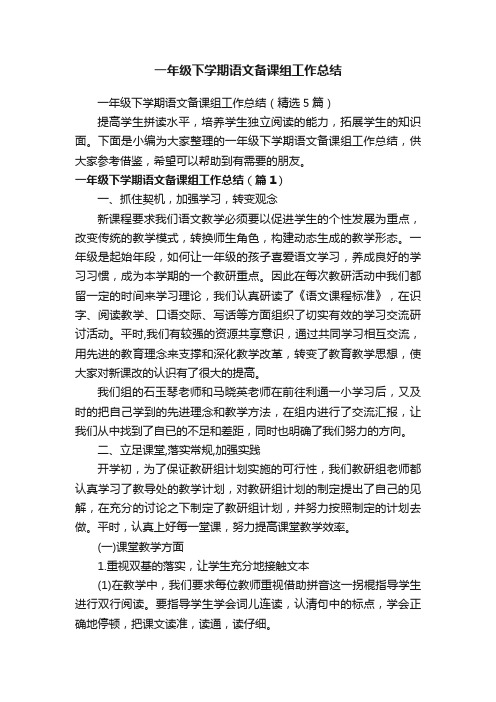 一年级下学期语文备课组工作总结

一年级下学期语文备课组工作总结（精选5篇）

提高学生拼读水平，培养学生独立阅读的能力，拓展学生的知识面。下面是小编为大家整理的一年级下学期语文备课组工作总结，供大家参考借鉴，希望可以帮助到有需要的朋友。

一年级下学期语文备课组工作总结（篇1）

一、抓住契机，加强学习，转变观念

新课程要求我们语文教学必须要以促进学生的个性发展为重点，改变传统的教学模式，转换师生角色，构建动态生成的教学形态。一年级是起始年段，如何让一年级的孩子喜爱语文学习，养成良好的学习习惯，成为本学期的一个教研重点。因此在每次教研活动中我们都留一定的时间来学习理论，我们认真研读了《语文课程标准》，在识字、阅读教学、口语交际、写话等方面组织了切实有效的学习交流研讨活动。平时,我们有较强的资源共享意识，通过共同学习相互交流，用先进的教育理念来支撑和深化教学改革，转变了教育教学思想，使大家对新课改的认识有了很大的提高。

我们组的石玉琴老师和马晓英老师在前往利通一小学习后，又及时的把自己学到的先进理念和教学方法，在组内进行了交流汇报，让我们从中找到了自己的不足和差距，同时也明确了我们努力的方向。

二、立足课堂,落实常规,加强实践

开学初，为了保证教研组计划实施的可行性，我们教研组老师都认真学习了教导处的教学计划，对教研组计划的制定提出了自己的见解，在充分的讨论之下制定了教研组计划，并努力按照制定的计划去做。平时，认真上好每一堂课，努力提高课堂教学效率。

(一)课堂教学方面

1.重视双基的落实，让学生充分地接触文本

(1)在教学中，我们要求每位教师重视借助拼音这一拐棍指导学生进行双行阅读。要指导学生学会词儿连读，认清句中的标点，学会正确地停顿，把课文读准，读通，读仔细。